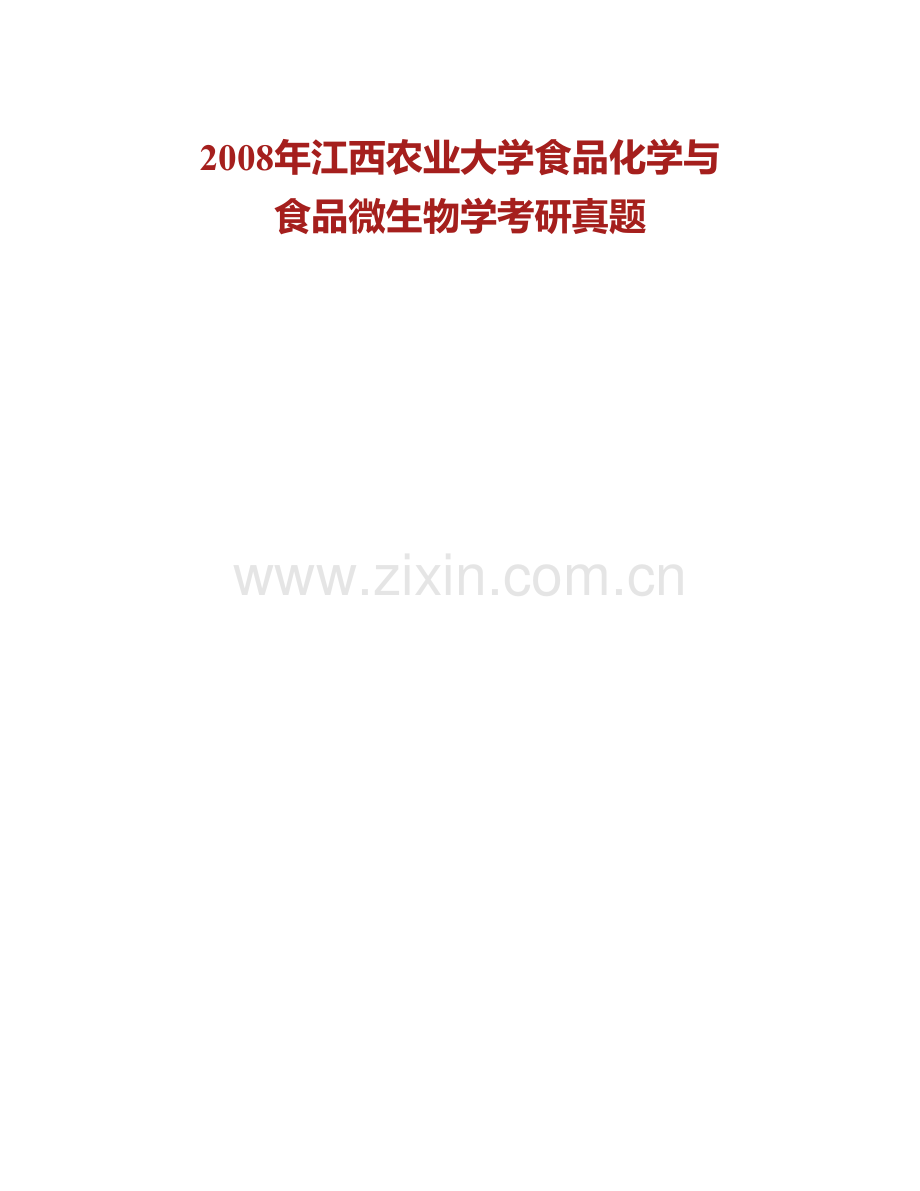 2008年江西农业大学食品化学与食品微生物学考研真题

www.zixin.com.cn